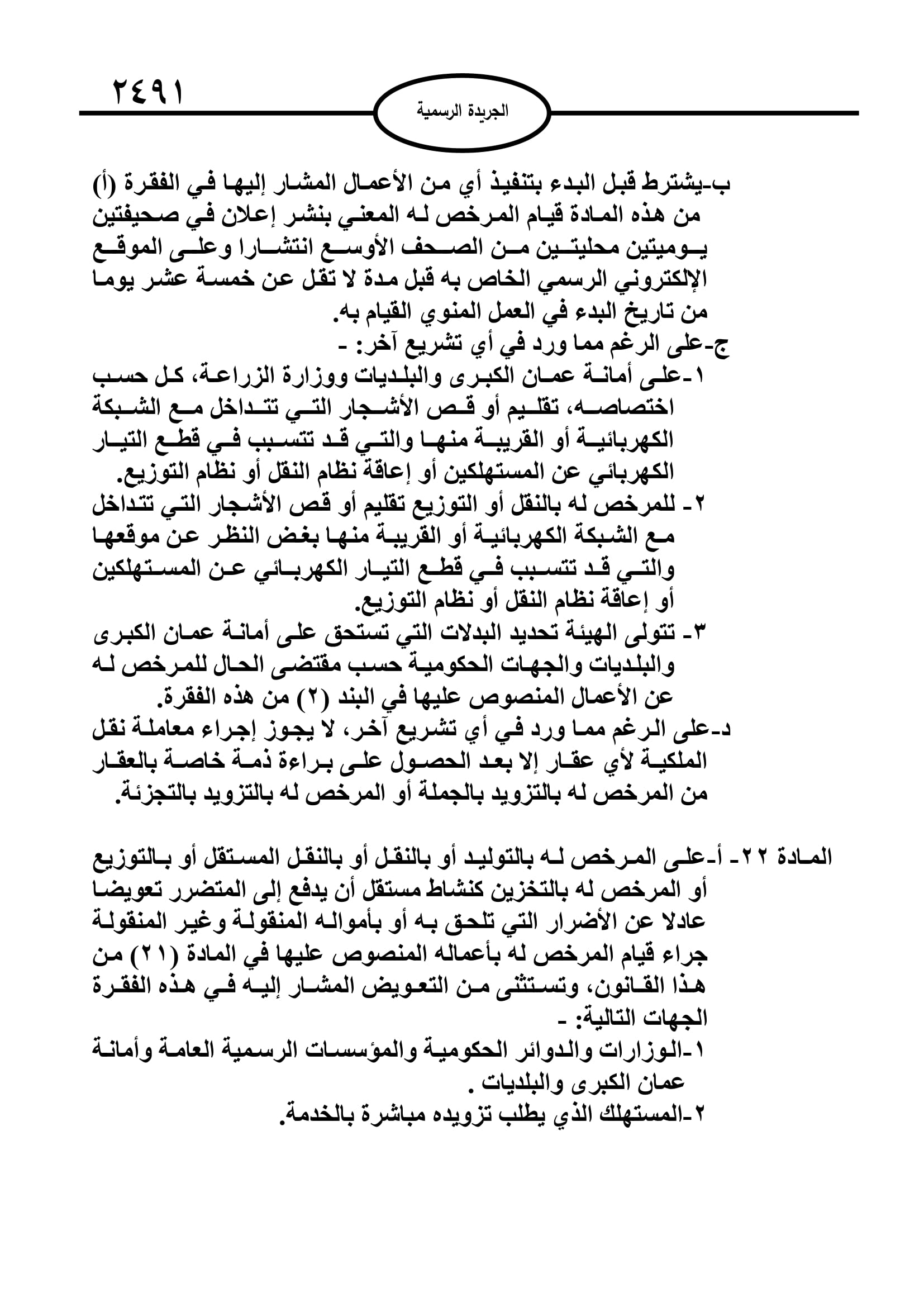 ٢٤٩١

الجريدة الرسمية

ب-يشترط قبل البدء بتنفيذ أي من الأعمال المشار إليها في الفقرة (أ) من هذه المادة قيام المرخص له المعني بنشر إعلان في صحيفتين يوميتين محليتين من الصحف الأوسع انتشارا وعلى الموقع الإلكتروني الرسمي الخاص به قبل مدة لا تقل عن خمسة عشر يوما من تاريخ البدء في العمل المنوي القيام به.
ج-على الرغم مما ورد في أي تشريع آخر: -
١-على أمانة عمان الكبرى والبلديات ووزارة الزراعة، كل حسب اختصاصه، تقليم أو قص الأشجار التي تتداخل مع الشبكة الكهربائية أو القريبة منها والتي قد تتسبب في قطع التيار الكهربائي عن المستهلكين أو إعاقة نظام النقل أو نظام التوزيع.
٢- للمرخص له بالنقل أو التوزيع تقليم أو قص الأشجار التي تتداخل مع الشبكة الكهربائية أو القريبة منها بغض النظر عن موقعها والتي قد تتسبب في قطع التيار الكهربائي عن المستهلكين أو إعاقة نظام النقل أو نظام التوزيع.
٣- تتولى الهيئة تحديد البدلات التي تستحق على أمانة عمان الكبرى والبلديات والجهات الحكومية حسب مقتضى الحال للمرخص له عن الأعمال المنصوص عليها في البند (٢) من هذه الفقرة.
د-على الرغم مما ورد في أي تشريع آخر، لا يجوز إجراء معاملة نقل الملكية لأي عقار إلا بعد الحصول على براءة ذمة خاصة بالعقار من المرخص له بالتزويد بالجملة أو المرخص له بالتزويد بالتجزئة.

المادة ٢٢- أ-على المرخص له بالتوليد أو بالنقل أو بالنقل المستقل أو بالتوزيع أو المرخص له بالتخزين كنشاط مستقل أن يدفع إلى المتضرر تعويضا عادلا عن الأضرار التي تلحق به أو بأمواله المنقولة وغير المنقولة جراء قيام المرخص له بأعماله المنصوص عليها في المادة (٢١) من هذا القانون، وتستثنى من التعويض المشار إليه في هذه الفقرة الجهات التالية: -
١-الوزارات والدوائر الحكومية والمؤسسات الرسمية العامة وأمانة عمان الكبرى والبلديات .
٢-المستهلك الذي يطلب تزويده مباشرة بالخدمة.